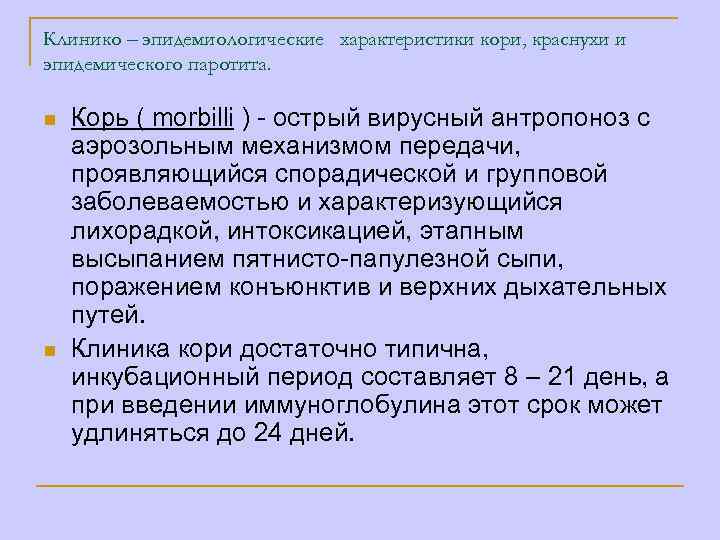 Клинико – эпидемиологические характеристики кори, краснухи и эпидемического паротита.

Корь ( morbilli ) - острый вирусный антропоноз с аэрозольным механизмом передачи, проявляющийся спорадической и групповой заболеваемостью и характеризующийся лихорадкой, интоксикацией, этапным высыпанием пятнисто-папулезной сыпи, поражением конъюнктив и верхних дыхательных путей.

Клиника кори достаточно типична, инкубационный период составляет 8 – 21 день, а при введении иммуноглобулина этот срок может удлиняться до 24 дней.